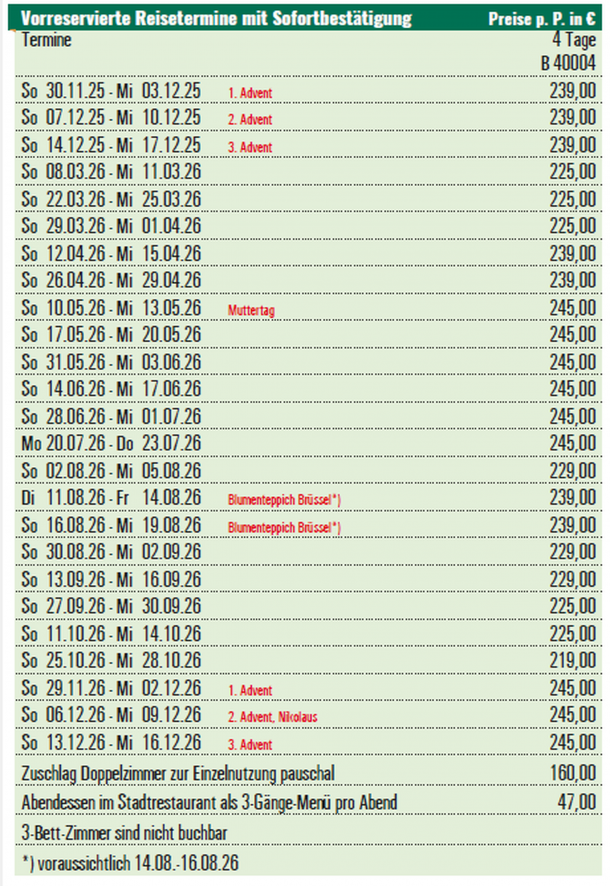 | Vorreservierte Reisetermine mit Sofortbestätigung | | Preise p. P. in € |
|---|---|---|
| Termine | | 4 Tage B 40004 |
| So 30.11.25 - Mi 03.12.25 | 1. Advent | 239,00 |
| So 07.12.25 - Mi 10.12.25 | 2. Advent | 239,00 |
| So 14.12.25 - Mi 17.12.25 | 3. Advent | 239,00 |
| So 08.03.26 - Mi 11.03.26 | | 225,00 |
| So 22.03.26 - Mi 25.03.26 | | 225,00 |
| So 29.03.26 - Mi 01.04.26 | | 225,00 |
| So 12.04.26 - Mi 15.04.26 | | 239,00 |
| So 26.04.26 - Mi 29.04.26 | | 239,00 |
| So 10.05.26 - Mi 13.05.26 | Muttertag | 245,00 |
| So 17.05.26 - Mi 20.05.26 | | 245,00 |
| So 31.05.26 - Mi 03.06.26 | | 245,00 |
| So 14.06.26 - Mi 17.06.26 | | 245,00 |
| So 28.06.26 - Mi 01.07.26 | | 245,00 |
| Mo 20.07.26 - Do 23.07.26 | | 245,00 |
| So 02.08.26 - Mi 05.08.26 | | 229,00 |
| Di 11.08.26 - Fr 14.08.26 | Blumenteppich Brüssel*) | 239,00 |
| So 16.08.26 - Mi 19.08.26 | Blumenteppich Brüssel*) | 239,00 |
| So 30.08.26 - Mi 02.09.26 | | 229,00 |
| So 13.09.26 - Mi 16.09.26 | | 229,00 |
| So 27.09.26 - Mi 30.09.26 | | 225,00 |
| So 11.10.26 - Mi 14.10.26 | | 225,00 |
| So 25.10.26 - Mi 28.10.26 | | 219,00 |
| So 29.11.26 - Mi 02.12.26 | 1. Advent | 245,00 |
| So 06.12.26 - Mi 09.12.26 | 2. Advent, Nikolaus | 245,00 |
| So 13.12.26 - Mi 16.12.26 | 3. Advent | 245,00 |
| Zuschlag Doppelzimmer zur Einzelnutzung pauschal | | 160,00 |
| Abendessen im Stadtrestaurant als 3-Gänge-Menü pro Abend | | 47,00 |
| 3-Bett-Zimmer sind nicht buchbar | | |
| *) voraussichtlich 14.08.-16.08.26 | | |